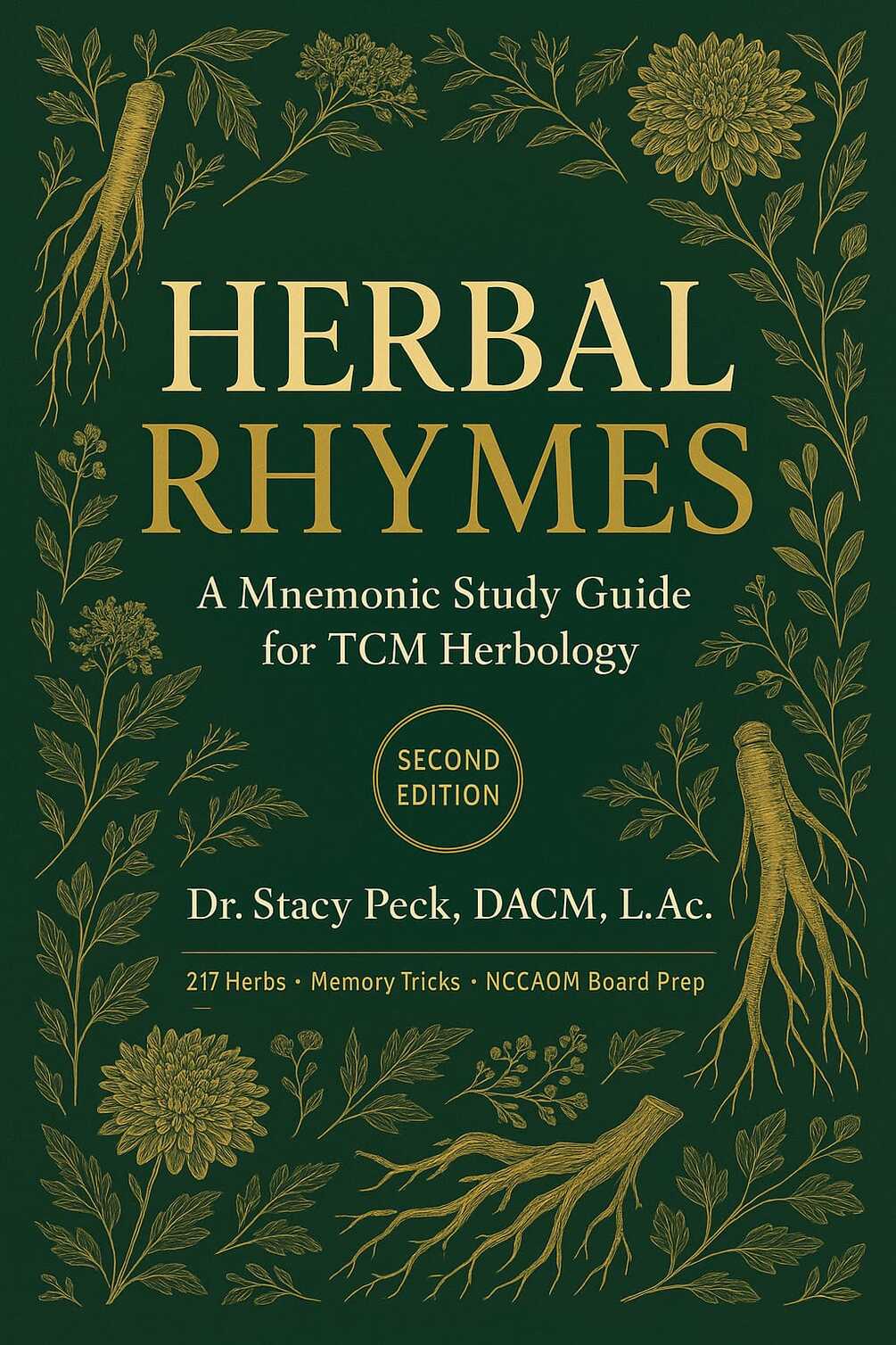 HERBAL RHYMES

A Mnemonic Study Guide for TCM Herbology

SECOND EDITION

Dr. Stacy Peck, DACM, L.Ac.

217 Herbs • Memory Tricks • NCCAOM Board Prep